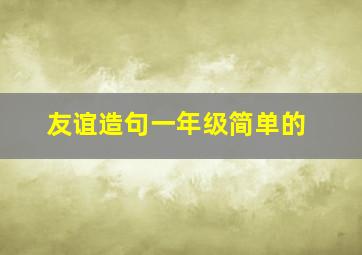 友谊造句一年级简单的